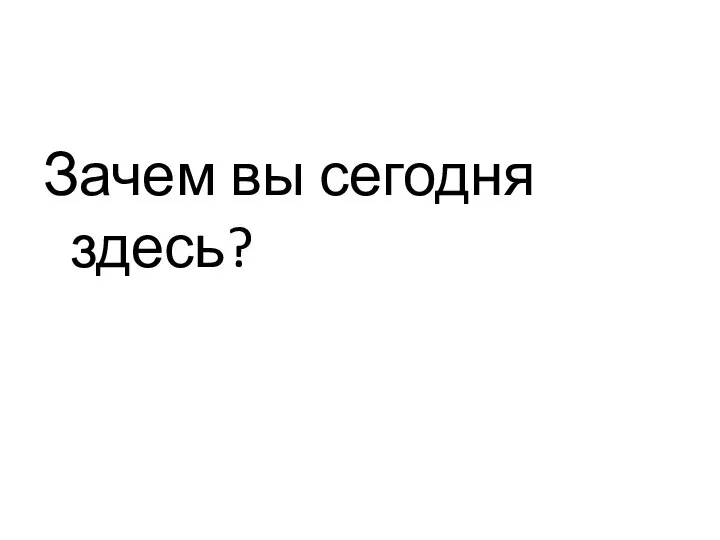 Зачем вы сегодня здесь?